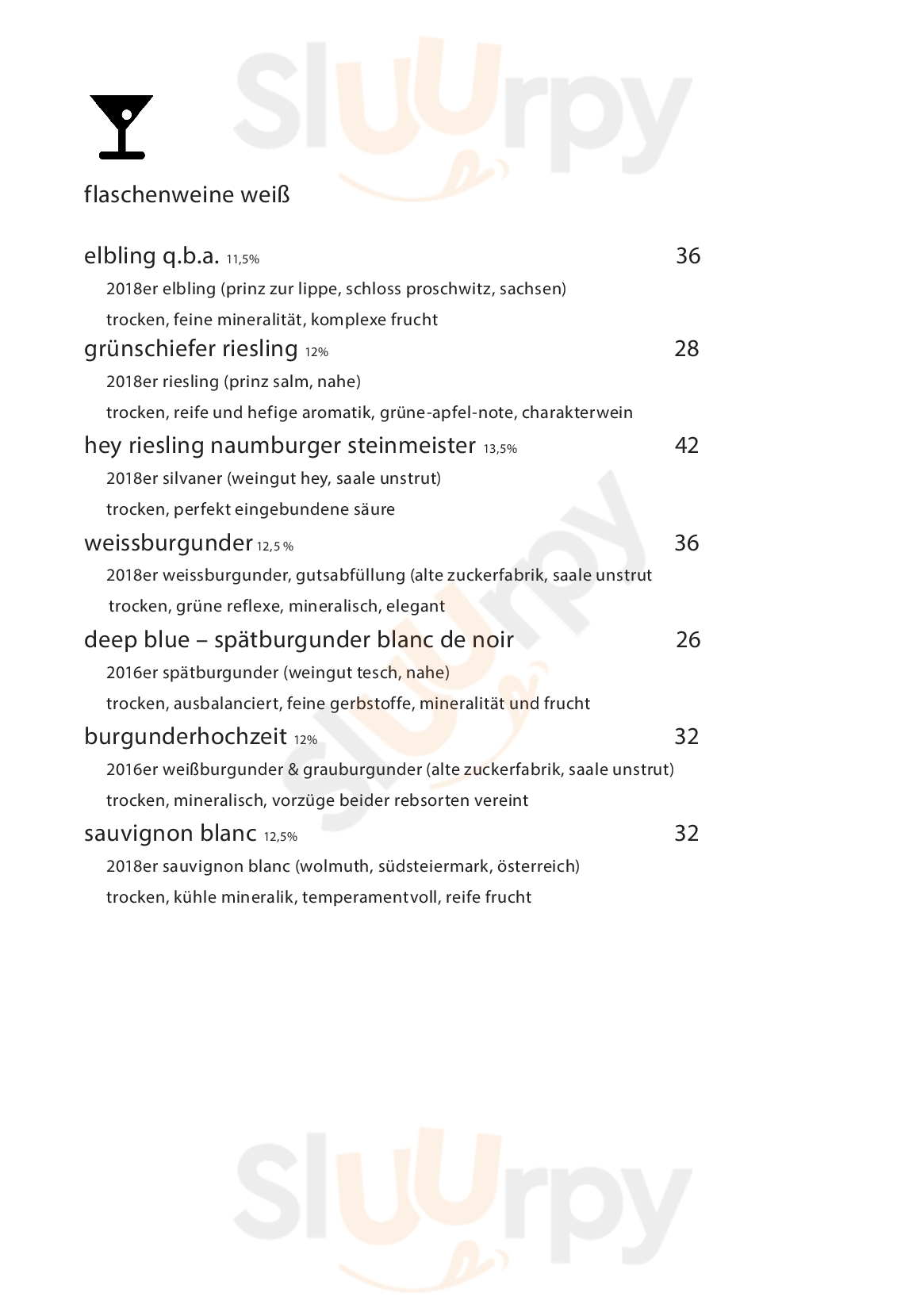 Sluurpy

flaschenweine weiß

elbling q.b.a. 11,5% 36

2018er elbling (prinz zur lippe, schloss proschwitz, sachsen)

trocken, feine mineralität, komplexe frucht

grünschiefer riesling 12% 28

2018er riesling (prinz salm, nahe)

trocken, reife und hefige aromatik, grüne-apfel-note, charakterwein

hey riesling naumburger steinmeister 13,5% 42

2018er silvaner (weingut hey, saale unstrut)

trocken, perfekt eingebundene säure

weissburgunder 12,5 % 36

2018er weissburgunder, gutsabfüllung (alte zuckerfabrik, saale unstrut

trocken, grüne reflexe, mineralisch, elegant

deep blue – spätburgunder blanc de noir 26

2016er spätburgunder (weingut tesch, nahe)

trocken, ausbalanciert, feine gerbstoffe, mineralität und frucht

burgunderhochzeit 12% 32

2016er weißburgunder & grauburgunder (alte zuckerfabrik, saale unstrut)

trocken, mineralisch, vorzüge beider rebsorten vereint

sauvignon blanc 12,5% 32

2018er sauvignon blanc (wolmuth, südsteiermark, österreich)

trocken, kühle mineralik, temperamentvoll, reife frucht

Sluurpy